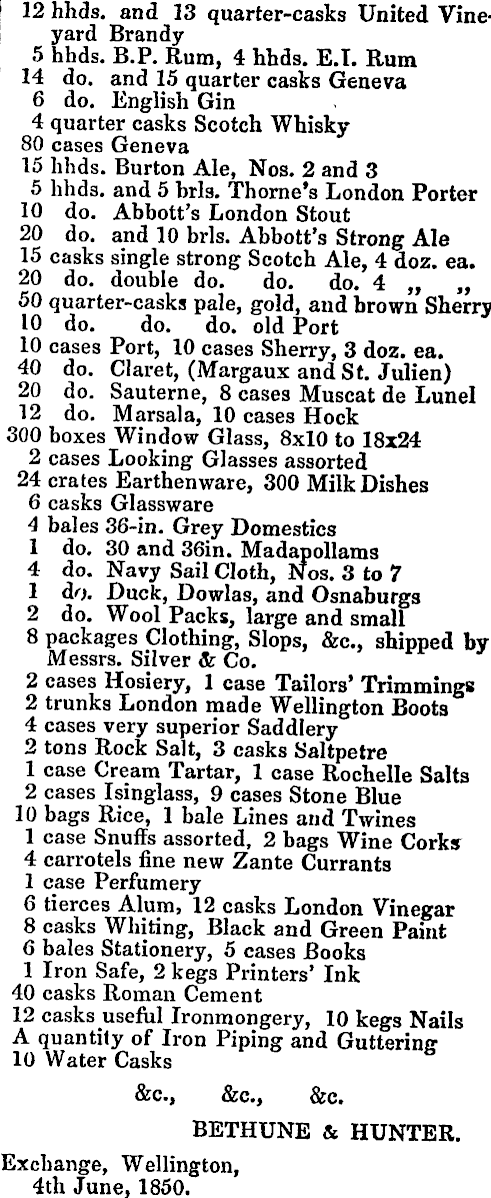 12 hhds. and 13 quarter-casks United Vineyard Brandy
5 hhds. B.P. Rum, 4 hhds. E.I. Rum
14 do. and 15 quarter casks Geneva
6 do. English Gin
4 quarter casks Scotch Whisky
80 cases Geneva
15 hhds. Burton Ale, Nos. 2 and 3
5 hhds. and 5 brls. Thorne's London Porter
10 do. Abbott's London Stout
20 do. and 10 brls. Abbott's Strong Ale
15 casks single strong Scotch Ale, 4 doz. ea.
20 do. double do. do. do. 4 „ „
50 quarter-casks pale, gold, and brown Sherry
10 do. do. do. old Port
10 cases Port, 10 cases Sherry, 3 doz. ea.
40 do. Claret, (Margaux and St. Julien)
20 do. Sauterne, 8 cases Muscat de Lunel
12 do. Marsala, 10 cases Hock
300 boxes Window Glass, 8x10 to 18x24
2 cases Looking Glasses assorted
24 crates Earthenware, 300 Milk Dishes
6 casks Glassware
4 bales 36-in. Grey Domestics
1 do. 30 and 36in. Madapollams
4 do. Navy Sail Cloth, Nos. 3 to 7
1 do. Duck, Dowlas, and Osnaburgs
2 do. Wool Packs, large and small
8 packages Clothing, Slops, &c., shipped by Messrs. Silver & Co.
2 cases Hosiery, 1 case Tailors' Trimmings
2 trunks London made Wellington Boots
4 cases very superior Saddlery
2 tons Rock Salt, 3 casks Saltpetre
1 case Cream Tartar, 1 case Rochelle Salts
2 cases Isinglass, 9 cases Stone Blue
10 bags Rice, 1 bale Lines and Twines
1 case Snuffs assorted, 2 bags Wine Corks
4 carrotels fine new Zante Currants
1 case Perfumery
6 tierces Alum, 12 casks London Vinegar
8 casks Whiting, Black and Green Paint
6 bales Stationery, 5 cases Books
1 Iron Safe, 2 kegs Printers' Ink
40 casks Roman Cement
12 casks useful Ironmongery, 10 kegs Nails
A quantity of Iron Piping and Guttering
10 Water Casks

&c., &c., &c.

BETHUNE & HUNTER.

Exchange, Wellington,
4th June, 1850.